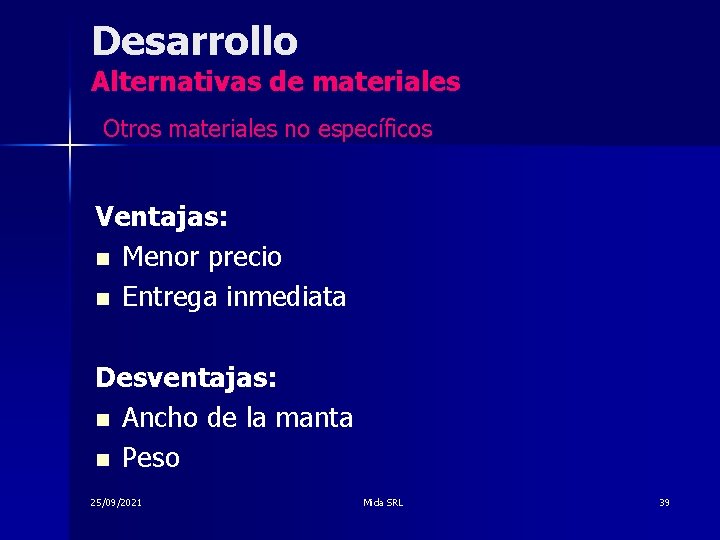 Desarrollo
Alternativas de materiales

Otros materiales no específicos

Ventajas:
- Menor precio
- Entrega inmediata

Desventajas:
- Ancho de la manta
- Peso

25/09/2021 Mida SRL 39